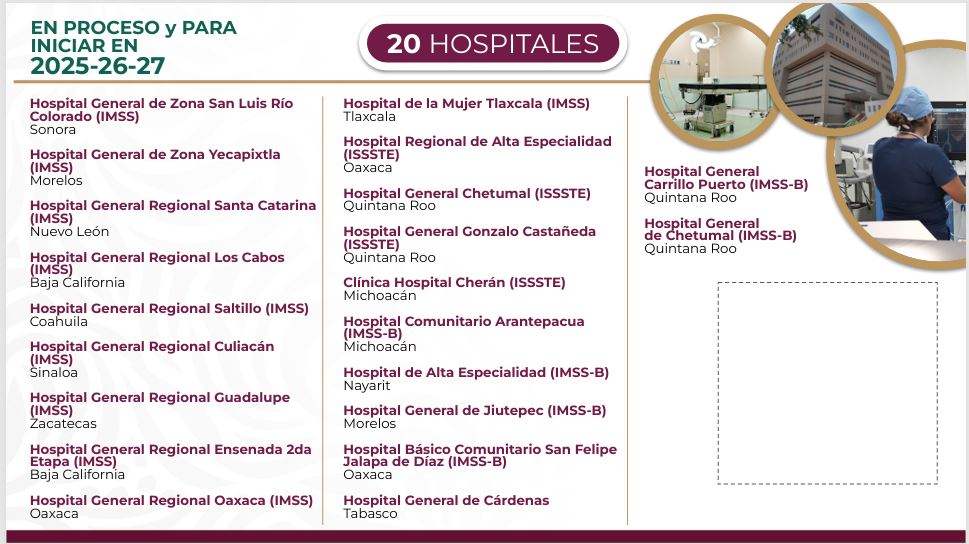 EN PROCESO y PARA INICIAR EN 2025-26-27

20 HOSPITALES

Hospital General de Zona San Luis Río Colorado (IMSS)
Sonora

Hospital General de Zona Yecapixtla (IMSS)
Morelos

Hospital General Regional Santa Catarina (IMSS)
Nuevo León

Hospital General Regional Los Cabos (IMSS)
Baja California

Hospital General Regional Saltillo (IMSS)
Coahuila

Hospital General Regional Culiacán (IMSS)
Sinaloa

Hospital General Regional Guadalupe (IMSS)
Zacatecas

Hospital General Regional Ensenada 2da Etapa (IMSS)
Baja California

Hospital General Regional Oaxaca (IMSS)
Oaxaca

Hospital de la Mujer Tlaxcala (IMSS)
Tlaxcala

Hospital Regional de Alta Especialidad (ISSSTE)
Oaxaca

Hospital General Chetumal (ISSSTE)
Quintana Roo

Hospital General Gonzalo Castañeda (ISSSTE)
Quintana Roo

Clínica Hospital Cherán (ISSSTE)
Michoacán

Hospital Comunitario Arantepacua (IMSS-B)
Michoacán

Hospital de Alta Especialidad (IMSS-B)
Nayarit

Hospital General de Jiutepec (IMSS-B)
Morelos

Hospital Básico Comunitario San Felipe Jalapa de Díaz (IMSS-B)
Oaxaca

Hospital General de Cárdenas
Tabasco

Hospital General Carrillo Puerto (IMSS-B)
Quintana Roo

Hospital General de Chetumal (IMSS-B)
Quintana Roo